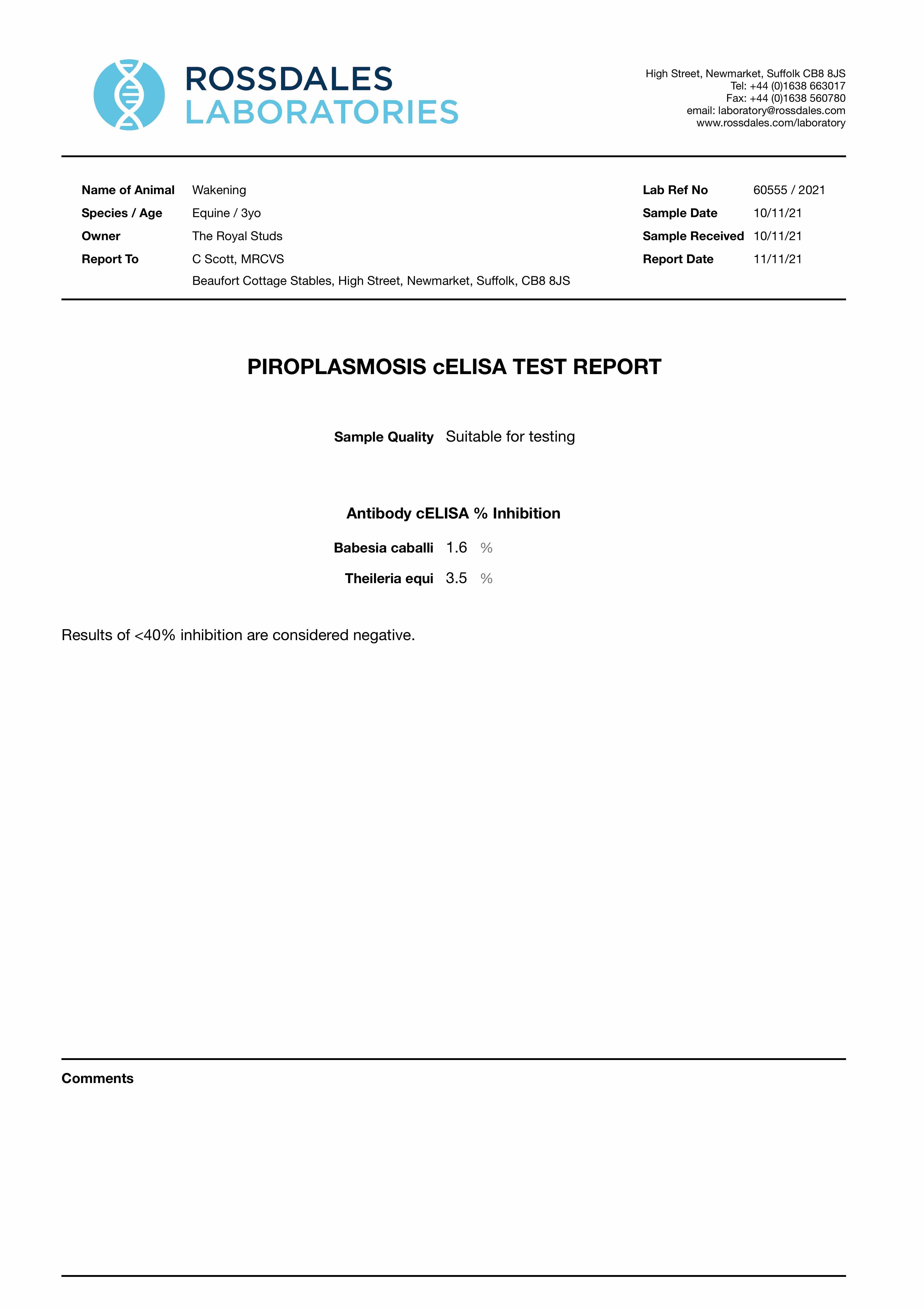 ROSSDALES
LABORATORIES

High Street, Newmarket, Suffolk CB8 8JS
Tel: +44 (0)1638 663017
Fax: +44 (0)1638 560780
email: laboratory@rossdales.com
www.rossdales.com/laboratory

Name of Animal Wakening
Species / Age Equine / 3yo
Owner The Royal Studs
Report To C Scott, MRCVS
Beaufort Cottage Stables, High Street, Newmarket, Suffolk, CB8 8JS

Lab Ref No 60555 / 2021
Sample Date 10/11/21
Sample Received 10/11/21
Report Date 11/11/21

PIROPLASMOSIS cELISA TEST REPORT

Sample Quality Suitable for testing

Antibody cELISA % Inhibition

Babesia caballi 1.6 %

Theileria equi 3.5 %

Results of <40% inhibition are considered negative.

Comments